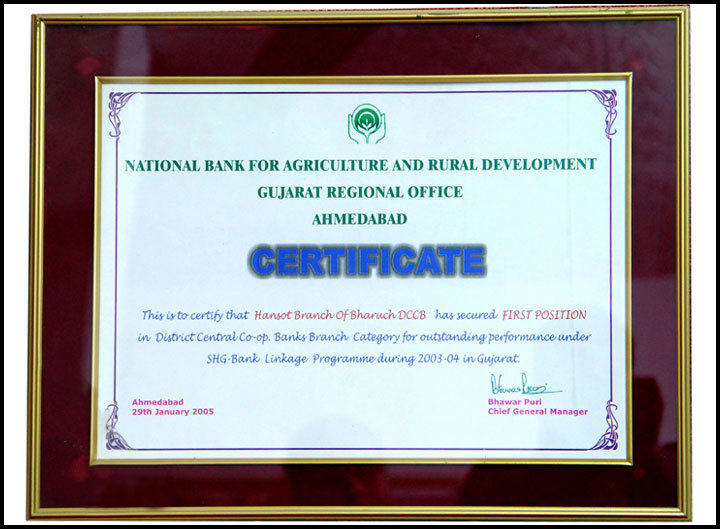 NATIONAL BANK FOR AGRICULTURE AND RURAL DEVELOPMENT
GUJARAT REGIONAL OFFICE
AHMEDABAD

CERTIFICATE

This is to certify that Hansot Branch Of Bharuch DCCB has secured FIRST POSITION in District Central Co-op. Banks Branch Category for outstanding performance under SHG-Bank Linkage Programme during 2003-04 in Gujarat.

Ahmedabad
29th January 2005

Bhawar Puri
Chief General Manager